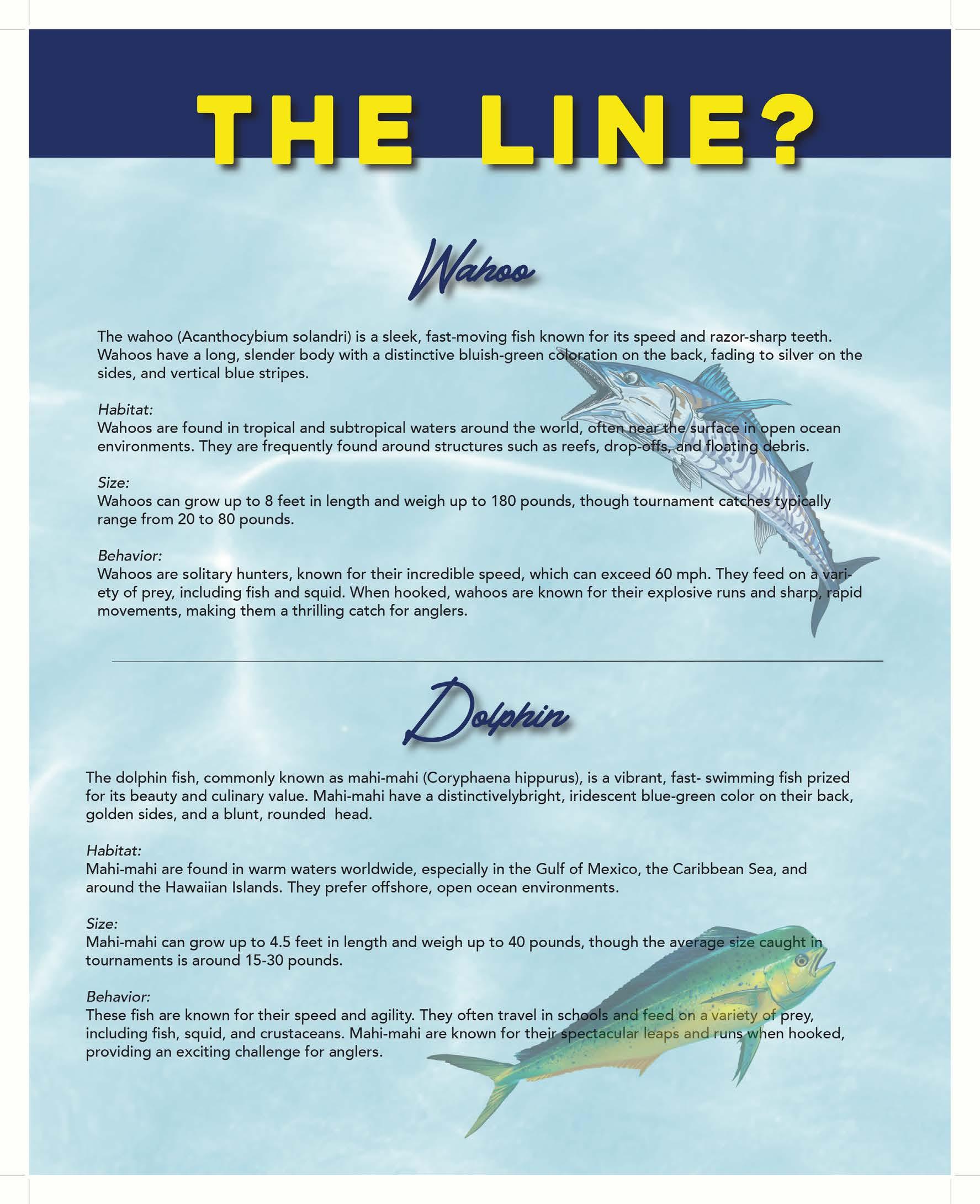 THE LINE?

Wahoo

The wahoo (Acanthocybium solandri) is a sleek, fast-moving fish known for its speed and razor-sharp teeth. Wahoos have a long, slender body with a distinctive bluish-green coloration on the back, fading to silver on the sides, and vertical blue stripes.

Habitat:
Wahoos are found in tropical and subtropical waters around the world, often near the surface in open ocean environments. They are frequently found around structures such as reefs, drop-offs, and floating debris.

Size:
Wahoos can grow up to 8 feet in length and weigh up to 180 pounds, though tournament catches typically range from 20 to 80 pounds.

Behavior:
Wahoos are solitary hunters, known for their incredible speed, which can exceed 60 mph. They feed on a variety of prey, including fish and squid. When hooked, wahoos are known for their explosive runs and sharp, rapid movements, making them a thrilling catch for anglers.

Dolphin

The dolphin fish, commonly known as mahi-mahi (Coryphaena hippurus), is a vibrant, fast- swimming fish prized for its beauty and culinary value. Mahi-mahi have a distinctivelybright, iridescent blue-green color on their back, golden sides, and a blunt, rounded head.

Habitat:
Mahi-mahi are found in warm waters worldwide, especially in the Gulf of Mexico, the Caribbean Sea, and around the Hawaiian Islands. They prefer offshore, open ocean environments.

Size:
Mahi-mahi can grow up to 4.5 feet in length and weigh up to 40 pounds, though the average size caught in tournaments is around 15-30 pounds.

Behavior:
These fish are known for their speed and agility. They often travel in schools and feed on a variety of prey, including fish, squid, and crustaceans. Mahi-mahi are known for their spectacular leaps and runs when hooked, providing an exciting challenge for anglers.